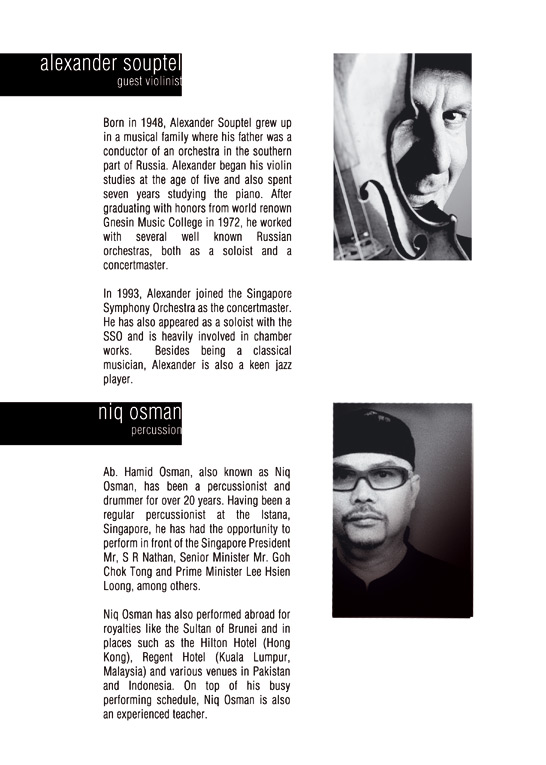 alexander souptel
guest violinist

Born in 1948, Alexander Souptel grew up in a musical family where his father was a conductor of an orchestra in the southern part of Russia. Alexander began his violin studies at the age of five and also spent seven years studying the piano. After graduating with honors from world renown Gnesin Music College in 1972, he worked with several well known Russian orchestras, both as a soloist and a concertmaster.

In 1993, Alexander joined the Singapore Symphony Orchestra as the concertmaster. He has also appeared as a soloist with the SSO and is heavily involved in chamber works. Besides being a classical musician, Alexander is also a keen jazz player.

niq osman
percussion

Ab. Hamid Osman, also known as Niq Osman, has been a percussionist and drummer for over 20 years. Having been a regular percussionist at the Istana, Singapore, he has had the opportunity to perform in front of the Singapore President Mr, S R Nathan, Senior Minister Mr. Goh Chok Tong and Prime Minister Lee Hsien Loong, among others.

Niq Osman has also performed abroad for royalties like the Sultan of Brunei and in places such as the Hilton Hotel (Hong Kong), Regent Hotel (Kuala Lumpur, Malaysia) and various venues in Pakistan and Indonesia. On top of his busy performing schedule, Niq Osman is also an experienced teacher.